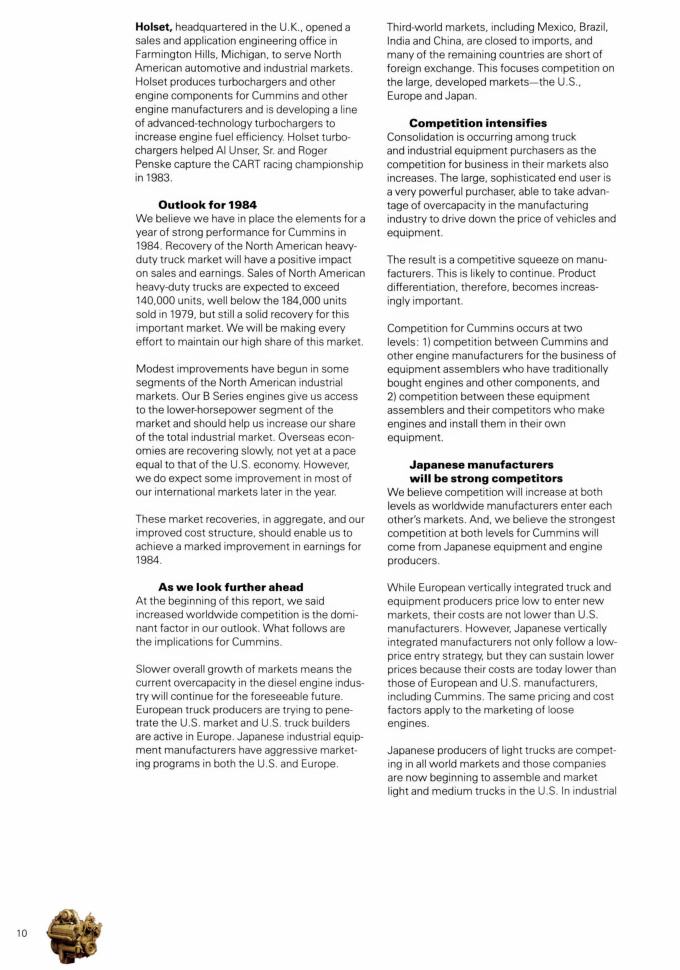 **Holset,** headquartered in the U.K., opened a sales and application engineering office in Farmington Hills, Michigan, to serve North American automotive and industrial markets. Holset produces turbochargers and other engine components for Cummins and other engine manufacturers and is developing a line of advanced-technology turbochargers to increase engine fuel efficiency. Holset turbochargers helped Al Unser, Sr. and Roger Penske capture the CART racing championship in 1983.

**Outlook for 1984**
We believe we have in place the elements for a year of strong performance for Cummins in 1984. Recovery of the North American heavy-duty truck market will have a positive impact on sales and earnings. Sales of North American heavy-duty trucks are expected to exceed 140,000 units, well below the 184,000 units sold in 1979, but still a solid recovery for this important market. We will be making every effort to maintain our high share of this market.

Modest improvements have begun in some segments of the North American industrial markets. Our B Series engines give us access to the lower-horsepower segment of the market and should help us increase our share of the total industrial market. Overseas economies are recovering slowly, not yet at a pace equal to that of the U.S. economy. However, we do expect some improvement in most of our international markets later in the year.

These market recoveries, in aggregate, and our improved cost structure, should enable us to achieve a marked improvement in earnings for 1984.

**As we look further ahead**
At the beginning of this report, we said increased worldwide competition is the dominant factor in our outlook. What follows are the implications for Cummins.

Slower overall growth of markets means the current overcapacity in the diesel engine industry will continue for the foreseeable future. European truck producers are trying to penetrate the U.S. market and U.S. truck builders are active in Europe. Japanese industrial equipment manufacturers have aggressive marketing programs in both the U.S. and Europe.

Third-world markets, including Mexico, Brazil, India and China, are closed to imports, and many of the remaining countries are short of foreign exchange. This focuses competition on the large, developed markets—the U.S., Europe and Japan.

**Competition intensifies**
Consolidation is occurring among truck and industrial equipment purchasers as the competition for business in their markets also increases. The large, sophisticated end user is a very powerful purchaser, able to take advantage of overcapacity in the manufacturing industry to drive down the price of vehicles and equipment.

The result is a competitive squeeze on manufacturers. This is likely to continue. Product differentiation, therefore, becomes increasingly important.

Competition for Cummins occurs at two levels: 1) competition between Cummins and other engine manufacturers for the business of equipment assemblers who have traditionally bought engines and other components, and 2) competition between these equipment assemblers and their competitors who make engines and install them in their own equipment.

**Japanese manufacturers will be strong competitors**
We believe competition will increase at both levels as worldwide manufacturers enter each other's markets. And, we believe the strongest competition at both levels for Cummins will come from Japanese equipment and engine producers.

While European vertically integrated truck and equipment producers price low to enter new markets, their costs are not lower than U.S. manufacturers. However, Japanese vertically integrated manufacturers not only follow a low-price entry strategy, but they can sustain lower prices because their costs are today lower than those of European and U.S. manufacturers, including Cummins. The same pricing and cost factors apply to the marketing of loose engines.

Japanese producers of light trucks are competing in all world markets and those companies are now beginning to assemble and market light and medium trucks in the U.S. In industrial

10